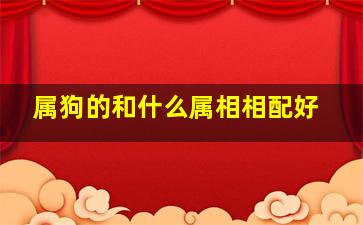 属狗的和什么属相相配好